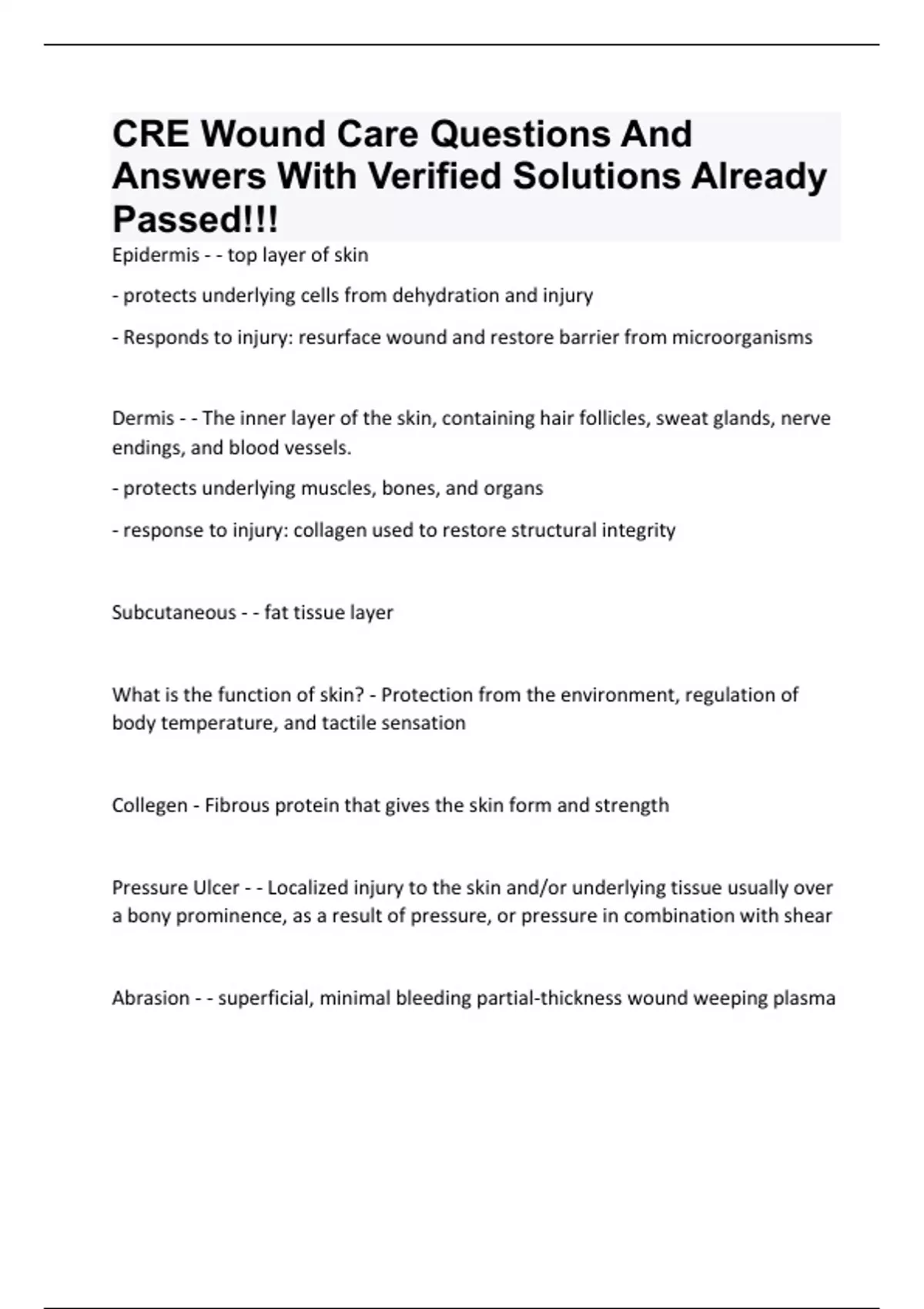 CRE Wound Care Questions And Answers With Verified Solutions Already Passed!!!

Epidermis - - top layer of skin

- protects underlying cells from dehydration and injury

- Responds to injury: resurface wound and restore barrier from microorganisms

Dermis - - The inner layer of the skin, containing hair follicles, sweat glands, nerve endings, and blood vessels.

- protects underlying muscles, bones, and organs

- response to injury: collagen used to restore structural integrity

Subcutaneous - - fat tissue layer

What is the function of skin? - Protection from the environment, regulation of body temperature, and tactile sensation

Collegen - Fibrous protein that gives the skin form and strength

Pressure Ulcer - - Localized injury to the skin and/or underlying tissue usually over a bony prominence, as a result of pressure, or pressure in combination with shear

Abrasion - - superficial, minimal bleeding partial-thickness wound weeping plasma